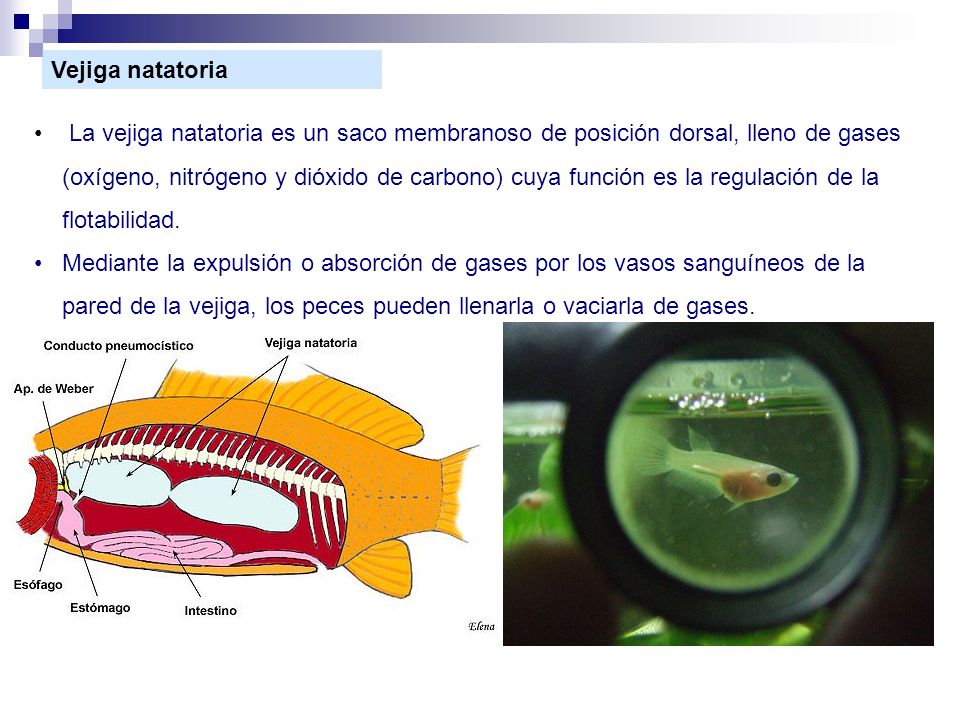 Vejiga natatoria

• La vejiga natatoria es un saco membranoso de posición dorsal, lleno de gases (oxígeno, nitrógeno y dióxido de carbono) cuya función es la regulación de la flotabilidad.

• Mediante la expulsión o absorción de gases por los vasos sanguíneos de la pared de la vejiga, los peces pueden llenarla o vaciarla de gases.

Conducto pneumocístico
Vejiga natatoria
Ap. de Weber
Esófago
Estómago
Intestino
Elena